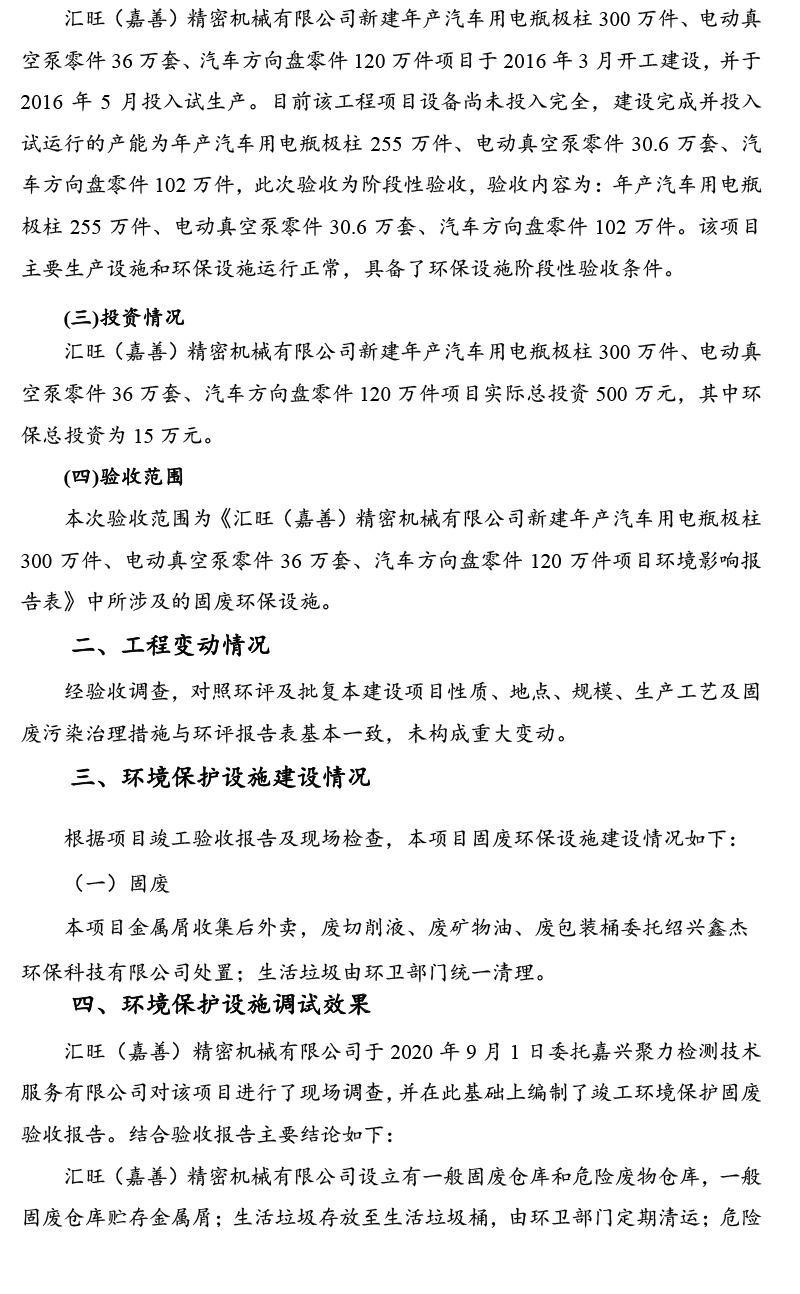 汇旺（嘉善）精密机械有限公司新建年产汽车用电瓶极柱 300 万件、电动真空泵零件 36 万套、汽车方向盘零件 120 万件项目于 2016 年 3 月开工建设，并于 2016 年 5 月投入试生产。目前该工程项目设备尚未投入完全，建设完成并投入试运行的产能为年产汽车用电瓶极柱 255 万件、电动真空泵零件 30.6 万套、汽车方向盘零件 102 万件，此次验收为阶段性验收，验收内容为：年产汽车用电瓶极柱 255 万件、电动真空泵零件 30.6 万套、汽车方向盘零件 102 万件。该项目主要生产设施和环保设施运行正常，具备了环保设施阶段性验收条件。

(三)投资情况

汇旺（嘉善）精密机械有限公司新建年产汽车用电瓶极柱 300 万件、电动真空泵零件 36 万套、汽车方向盘零件 120 万件项目实际总投资 500 万元，其中环保总投资为 15 万元。

(四)验收范围

本次验收范围为《汇旺（嘉善）精密机械有限公司新建年产汽车用电瓶极柱 300 万件、电动真空泵零件 36 万套、汽车方向盘零件 120 万件项目环境影响报告表》中所涉及的固废环保设施。

二、工程变动情况

经验收调查，对照环评及批复本建设项目性质、地点、规模、生产工艺及固废污染治理措施与环评报告表基本一致，未构成重大变动。

三、环境保护设施建设情况

根据项目竣工验收报告及现场检查，本项目固废环保设施建设情况如下：

（一）固废

本项目金属屑收集后外卖，废切削液、废矿物油、废包装桶委托绍兴鑫杰环保科技有限公司处置；生活垃圾由环卫部门统一清理。

四、环境保护设施调试效果

汇旺（嘉善）精密机械有限公司于 2020 年 9 月 1 日委托嘉兴聚力检测技术服务有限公司对该项目进行了现场调查，并在此基础上编制了竣工环境保护固废验收报告。结合验收报告主要结论如下：

汇旺（嘉善）精密机械有限公司设立有一般固废仓库和危险废物仓库，一般固废仓库贮存金属屑；生活垃圾存放至生活垃圾桶，由环卫部门定期清运；危险